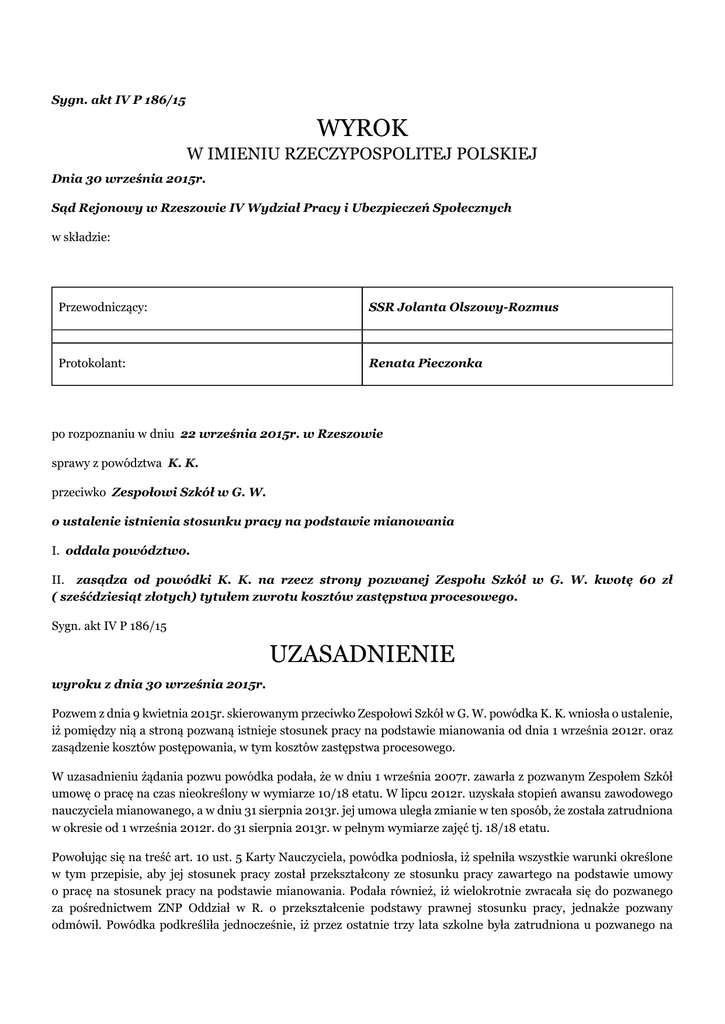 Sygn. akt IV P 186/15

WYROK

W IMIENIU RZECZYPOSPOLITEJ POLSKIEJ

Dnia 30 września 2015r.

Sąd Rejonowy w Rzeszowie IV Wydział Pracy i Ubezpieczeń Społecznych

w składzie:

| Przewodniczący: | SSR Jolanta Olszowy-Rozmus |
|---|---|
| | |
| Protokolant: | Renata Pieczonka |

po rozpoznaniu w dniu 22 września 2015r. w Rzeszowie

sprawy z powództwa K. K.

przeciwko Zespołowi Szkół w G. W.

o ustalenie istnienia stosunku pracy na podstawie mianowania

I. oddala powództwo.

II. zasądza od powódki K. K. na rzecz strony pozwanej Zespołu Szkół w G. W. kwotę 60 zł ( sześćdziesiąt złotych) tytułem zwrotu kosztów zastępstwa procesowego.

Sygn. akt IV P 186/15

UZASADNIENIE

wyroku z dnia 30 września 2015r.

Pozwem z dnia 9 kwietnia 2015r. skierowanym przeciwko Zespołowi Szkół w G. W. powódka K. K. wniosła o ustalenie, iż pomiędzy nią a stroną pozwaną istnieje stosunek pracy na podstawie mianowania od dnia 1 września 2012r. oraz zasądzenie kosztów postępowania, w tym kosztów zastępstwa procesowego.

W uzasadnieniu żądania pozwu powódka podała, że w dniu 1 września 2007r. zawarła z pozwanym Zespołem Szkół umowę o pracę na czas nieokreślony w wymiarze 10/18 etatu. W lipcu 2012r. uzyskała stopień awansu zawodowego nauczyciela mianowanego, a w dniu 31 sierpnia 2013r. jej umowa uległa zmianie w ten sposób, że została zatrudniona w okresie od 1 września 2012r. do 31 sierpnia 2013r. w pełnym wymiarze zajęć tj. 18/18 etatu.

Powołując się na treść art. 10 ust. 5 Karty Nauczyciela, powódka podniosła, iż spełniła wszystkie warunki określone w tym przepisie, aby jej stosunek pracy został przekształcony ze stosunku pracy zawartego na podstawie umowy o pracę na stosunek pracy na podstawie mianowania. Podała również, iż wielokrotnie zwracała się do pozwanego za pośrednictwem ZNP Oddział w R. o przekształcenie podstawy prawnej stosunku pracy, jednakże pozwany odmówił. Powódka podkreśliła jednocześnie, iż przez ostatnie trzy lata szkolne była zatrudniona u pozwanego na